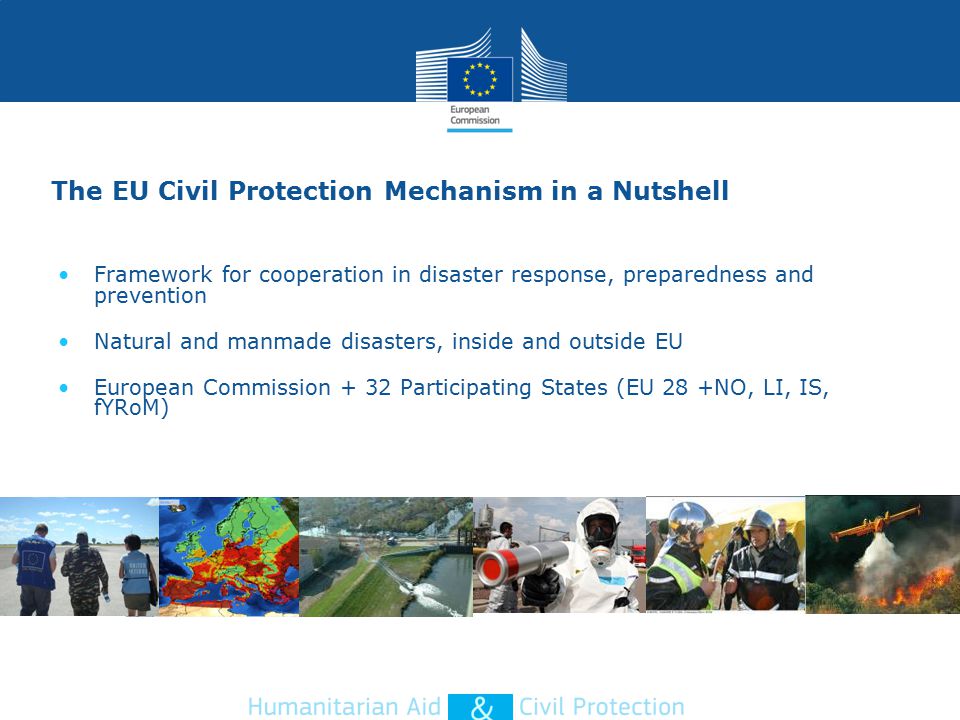 European Commission

The EU Civil Protection Mechanism in a Nutshell

• Framework for cooperation in disaster response, preparedness and prevention

• Natural and manmade disasters, inside and outside EU

• European Commission + 32 Participating States (EU 28 +NO, LI, IS, fYRoM)

Humanitarian Aid & Civil Protection